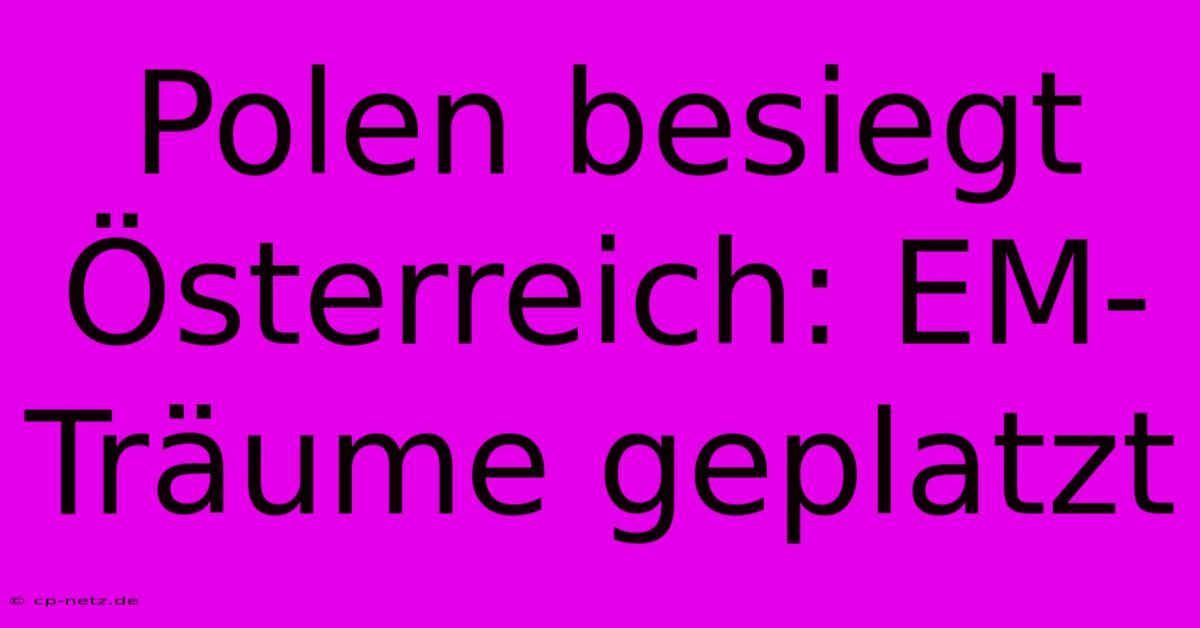 Polen besiegt Österreich: EM-Träume geplatzt

© cp-netz.de